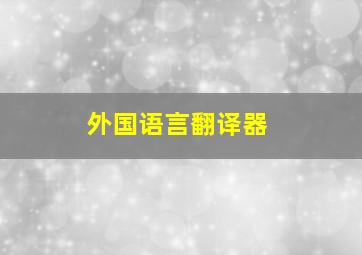 外国语言翻译器